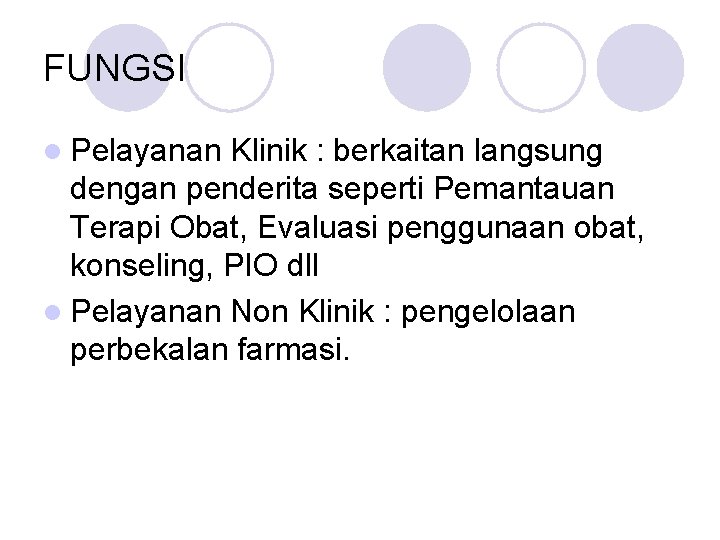 FUNGSI

• Pelayanan Klinik : berkaitan langsung dengan penderita seperti Pemantauan Terapi Obat, Evaluasi penggunaan obat, konseling, PIO dll
• Pelayanan Non Klinik : pengelolaan perbekalan farmasi.